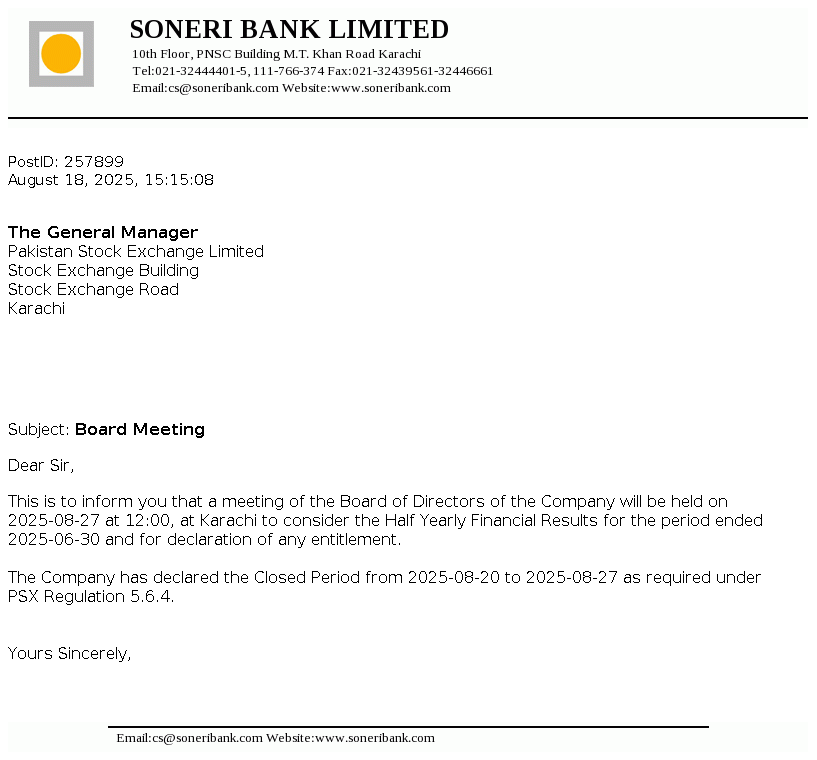 SONERI BANK LIMITED
10th Floor, PNSC Building M.T. Khan Road Karachi
Tel:021-32444401-5, 111-766-374 Fax:021-32439561-32446661
Email:cs@soneribank.com Website:www.soneribank.com

PostID: 257899
August 18, 2025, 15:15:08

The General Manager
Pakistan Stock Exchange Limited
Stock Exchange Building
Stock Exchange Road
Karachi

Subject: Board Meeting

Dear Sir,

This is to inform you that a meeting of the Board of Directors of the Company will be held on 2025-08-27 at 12:00, at Karachi to consider the Half Yearly Financial Results for the period ended 2025-06-30 and for declaration of any entitlement.

The Company has declared the Closed Period from 2025-08-20 to 2025-08-27 as required under PSX Regulation 5.6.4.

Yours Sincerely,

Email:cs@soneribank.com Website:www.soneribank.com